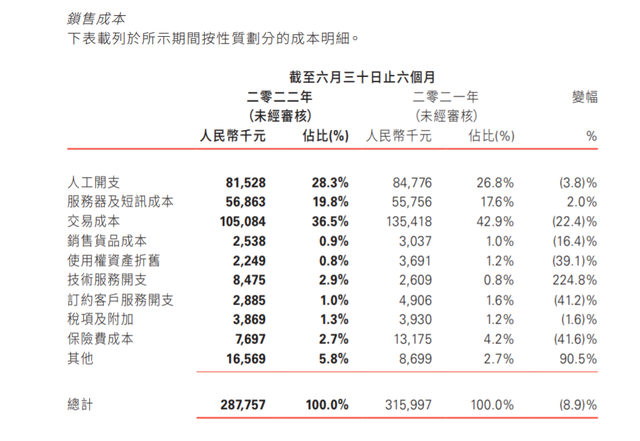 銷售成本
下表載列於所示期間按性質劃分的成本明細。

| | 截至六月三十日止六個月 | | | | |
|---|---|---|---|---|---|
| | 二零二二年 (未經審核) | | 二零二一年 (未經審核) | | 變幅 |
| | 人民幣千元 | 佔比(%) | 人民幣千元 | 佔比(%) | % |
| 人工開支 | 81,528 | 28.3% | 84,776 | 26.8% | (3.8)% |
| 服務器及短訊成本 | 56,863 | 19.8% | 55,756 | 17.6% | 2.0% |
| 交易成本 | 105,084 | 36.5% | 135,418 | 42.9% | (22.4)% |
| 銷售貨品成本 | 2,538 | 0.9% | 3,037 | 1.0% | (16.4)% |
| 使用權資產折舊 | 2,249 | 0.8% | 3,691 | 1.2% | (39.1)% |
| 技術服務開支 | 8,475 | 2.9% | 2,609 | 0.8% | 224.8% |
| 訂約客戶服務開支 | 2,885 | 1.0% | 4,906 | 1.6% | (41.2)% |
| 稅項及附加 | 3,869 | 1.3% | 3,930 | 1.2% | (1.6)% |
| 保險費成本 | 7,697 | 2.7% | 13,175 | 4.2% | (41.6)% |
| 其他 | 16,569 | 5.8% | 8,699 | 2.7% | 90.5% |
| 總計 | 287,757 | 100.0% | 315,997 | 100.0% | (8.9)% |